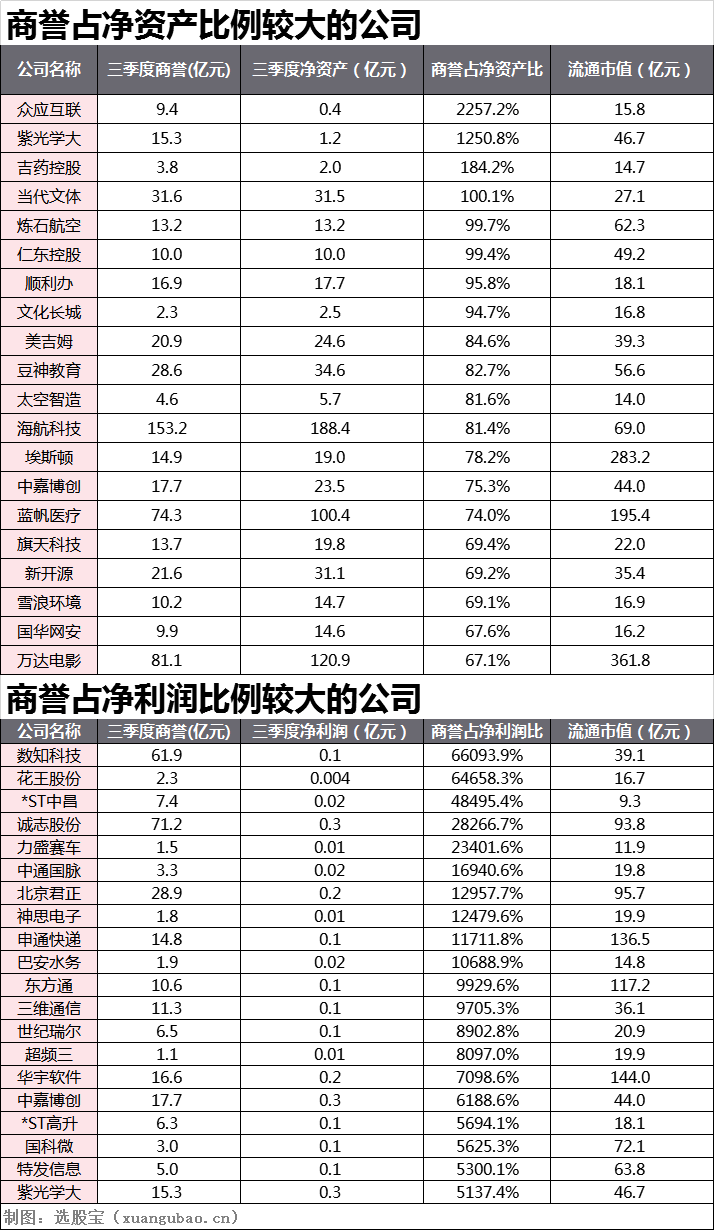 商誉占净资产比例较大的公司

| 公司名称 | 三季度商誉(亿元) | 三季度净资产（亿元） | 商誉占净资产比 | 流通市值（亿元） |
|---|---|---|---|---|
| 众应互联 | 9.4 | 0.4 | 2257.2% | 15.8 |
| 紫光学大 | 15.3 | 1.2 | 1250.8% | 46.7 |
| 吉药控股 | 3.8 | 2.0 | 184.2% | 14.7 |
| 当代文体 | 31.6 | 31.5 | 100.1% | 27.1 |
| 炼石航空 | 13.2 | 13.2 | 99.7% | 62.3 |
| 仁东控股 | 10.0 | 10.0 | 99.4% | 49.2 |
| 顺利办 | 16.9 | 17.7 | 95.8% | 18.1 |
| 文化长城 | 2.3 | 2.5 | 94.7% | 16.8 |
| 美吉姆 | 20.9 | 24.6 | 84.6% | 39.3 |
| 豆神教育 | 28.6 | 34.6 | 82.7% | 56.6 |
| 太空智造 | 4.6 | 5.7 | 81.6% | 14.0 |
| 海航科技 | 153.2 | 188.4 | 81.4% | 69.0 |
| 埃斯顿 | 14.9 | 19.0 | 78.2% | 283.2 |
| 中嘉博创 | 17.7 | 23.5 | 75.3% | 44.0 |
| 蓝帆医疗 | 74.3 | 100.4 | 74.0% | 195.4 |
| 旗天科技 | 13.7 | 19.8 | 69.4% | 22.0 |
| 新开源 | 21.6 | 31.1 | 69.2% | 35.4 |
| 雪浪环境 | 10.2 | 14.7 | 69.1% | 16.9 |
| 国华网安 | 9.9 | 14.6 | 67.6% | 16.2 |
| 万达电影 | 81.1 | 120.9 | 67.1% | 361.8 |

商誉占净利润比例较大的公司

| 公司名称 | 三季度商誉(亿元) | 三季度净利润（亿元） | 商誉占净利润比 | 流通市值（亿元） |
|---|---|---|---|---|
| 数知科技 | 61.9 | 0.1 | 66093.9% | 39.1 |
| 花王股份 | 2.3 | 0.004 | 64658.3% | 16.7 |
| *ST中昌 | 7.4 | 0.02 | 48495.4% | 9.3 |
| 诚志股份 | 71.2 | 0.3 | 28266.7% | 93.8 |
| 力盛赛车 | 1.5 | 0.01 | 23401.6% | 11.9 |
| 中通国脉 | 3.3 | 0.02 | 16940.6% | 19.8 |
| 北京君正 | 28.9 | 0.2 | 12957.7% | 95.7 |
| 神思电子 | 1.8 | 0.01 | 12479.6% | 19.9 |
| 申通快递 | 14.8 | 0.1 | 11711.8% | 136.5 |
| 巴安水务 | 1.9 | 0.02 | 10688.9% | 14.8 |
| 东方通 | 10.6 | 0.1 | 9929.6% | 117.2 |
| 三维通信 | 11.3 | 0.1 | 9705.3% | 36.1 |
| 世纪瑞尔 | 6.5 | 0.1 | 8902.8% | 20.9 |
| 超频三 | 1.1 | 0.01 | 8097.0% | 19.9 |
| 华宇软件 | 16.6 | 0.2 | 7098.6% | 144.0 |
| 中嘉博创 | 17.7 | 0.3 | 6188.6% | 44.0 |
| *ST高升 | 6.3 | 0.1 | 5694.1% | 18.1 |
| 国科微 | 3.0 | 0.1 | 5625.3% | 72.1 |
| 特发信息 | 5.0 | 0.1 | 5300.1% | 63.8 |
| 紫光学大 | 15.3 | 0.3 | 5137.4% | 46.7 |

制图：选股宝（xuangubao.cn）